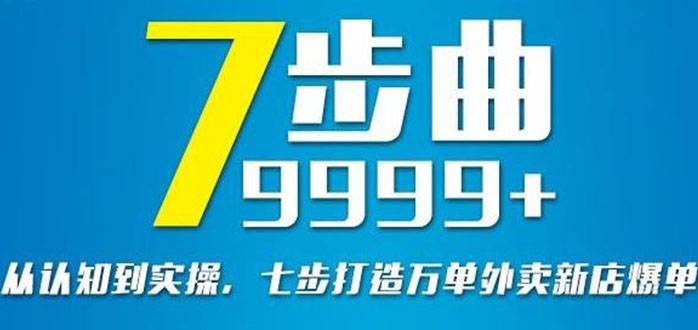 7步曲
9999+
从认知到实操，七步打造万单外卖新店爆单